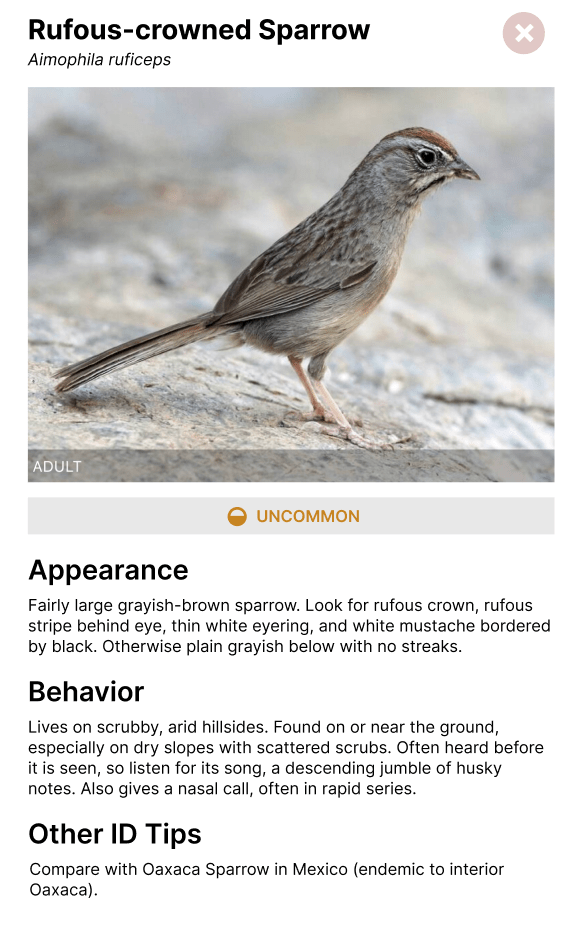 Rufous-crowned Sparrow
Aimophila ruficeps

ADULT

UNCOMMON

Appearance
Fairly large grayish-brown sparrow. Look for rufous crown, rufous stripe behind eye, thin white eyering, and white mustache bordered by black. Otherwise plain grayish below with no streaks.

Behavior
Lives on scrubby, arid hillsides. Found on or near the ground, especially on dry slopes with scattered scrubs. Often heard before it is seen, so listen for its song, a descending jumble of husky notes. Also gives a nasal call, often in rapid series.

Other ID Tips
Compare with Oaxaca Sparrow in Mexico (endemic to interior Oaxaca).